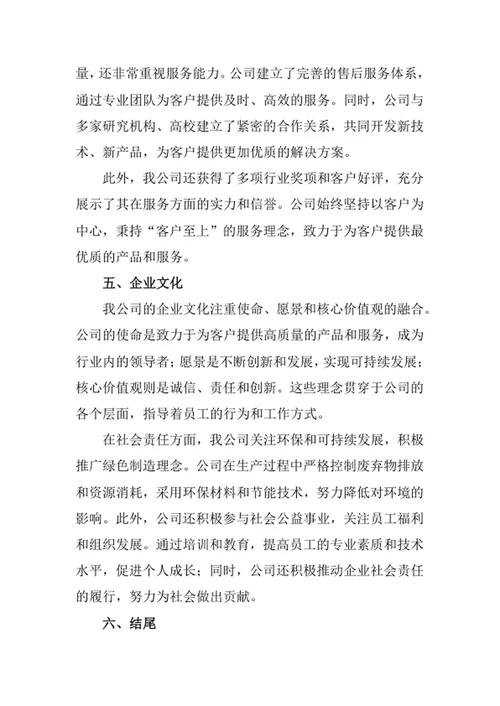 量，还非常重视服务能力。公司建立了完善的售后服务体系，通过专业团队为客户提供及时、高效的服务。同时，公司与多家研究机构、高校建立了紧密的合作关系，共同开发新技术、新产品，为客户提供更加优质的解决方案。

此外，我公司还获得了多项行业奖项和客户好评，充分展示了其在服务方面的实力和信誉。公司始终坚持以客户为中心，秉持“客户至上”的服务理念，致力于为客户提供最优质的产品和服务。

五、企业文化

我公司的企业文化注重使命、愿景和核心价值观的融合。公司的使命是致力于为客户提供高质量的产品和服务，成为行业内的领导者；愿景是不断创新和发展，实现可持续发展；核心价值观则是诚信、责任和创新。这些理念贯穿于公司的各个层面，指导着员工的行为和工作方式。

在社会责任方面，我公司关注环保和可持续发展，积极推广绿色制造理念。公司在生产过程中严格控制废弃物排放和资源消耗，采用环保材料和节能技术，努力降低对环境的影响。此外，公司还积极参与社会公益事业，关注员工福利和组织发展。通过培训和教育，提高员工的专业素质和技术水平，促进个人成长；同时，公司还积极推动企业社会责任的履行，努力为社会做出贡献。

六、结尾